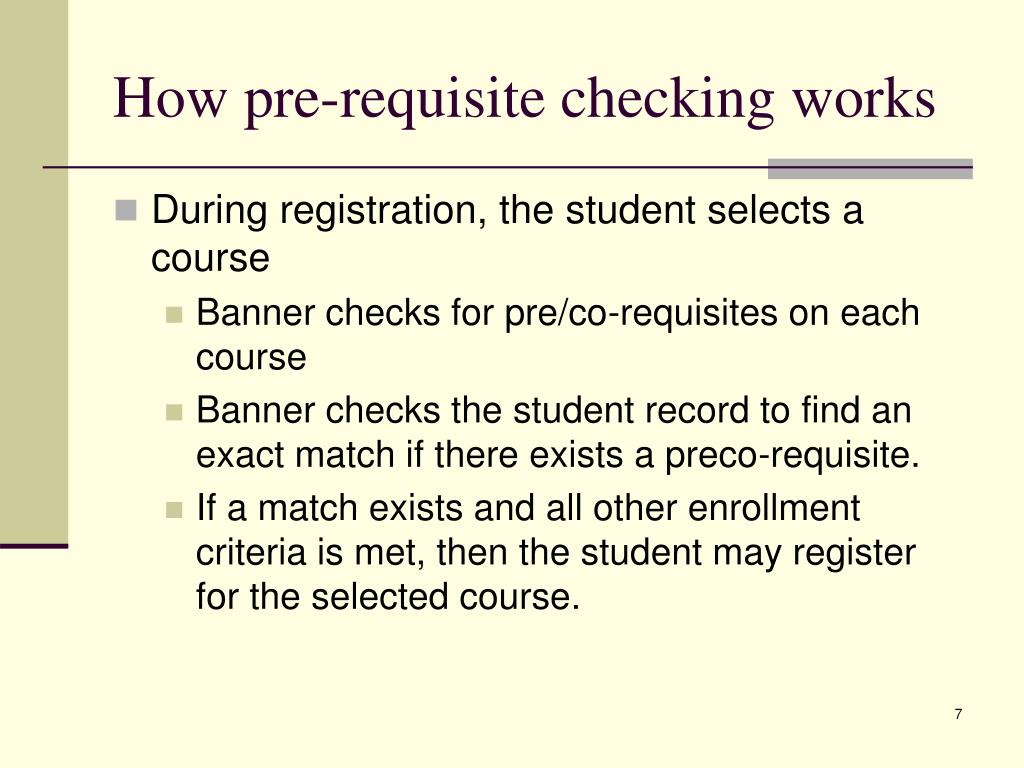 How pre-requisite checking works

During registration, the student selects a course

Banner checks for pre/co-requisites on each course

Banner checks the student record to find an exact match if there exists a preco-requisite.

If a match exists and all other enrollment criteria is met, then the student may register for the selected course.

7